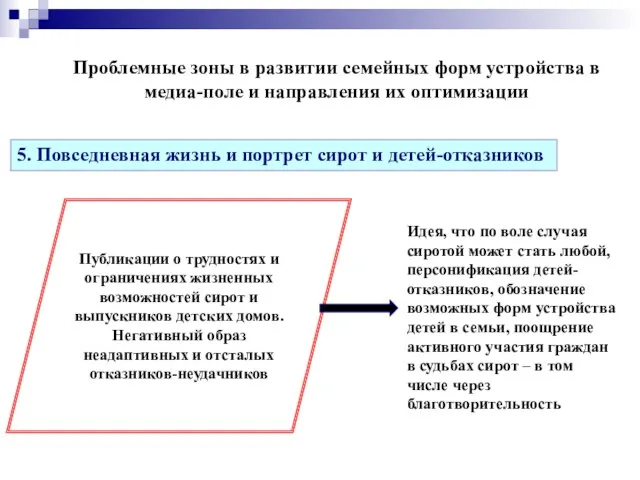 Проблемные зоны в развитии семейных форм устройства в медиа-поле и направления их оптимизации

5. Повседневная жизнь и портрет сирот и детей-отказников

Публикации о трудностях и ограничениях жизненных возможностей сирот и выпускников детских домов. Негативный образ неадаптивных и отсталых отказников-неудачников

Идея, что по воле случая сиротой может стать любой, персонификация детей-отказников, обозначение возможных форм устройства детей в семьи, поощрение активного участия граждан в судьбах сирот – в том числе через благотворительность